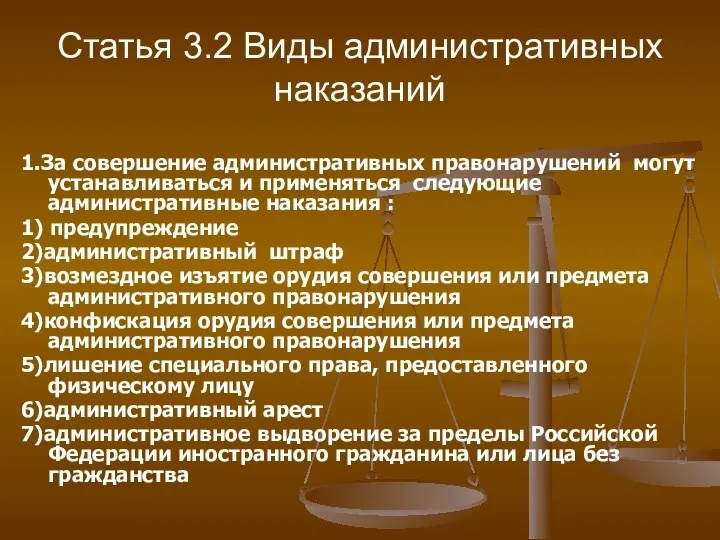 Статья 3.2 Виды административных наказаний

1.За совершение административных правонарушений могут устанавливаться и применяться следующие административные наказания :

1) предупреждение

2)административный штраф

3)возмездное изъятие орудия совершения или предмета административного правонарушения

4)конфискация орудия совершения или предмета административного правонарушения

5)лишение специального права, предоставленного физическому лицу

6)административный арест

7)административное выдворение за пределы Российской Федерации иностранного гражданина или лица без гражданства